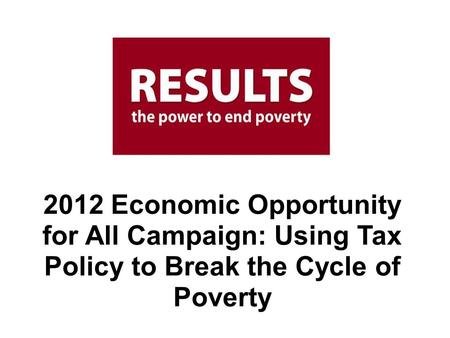 RESULTS
the power to end poverty

2012 Economic Opportunity for All Campaign: Using Tax Policy to Break the Cycle of Poverty